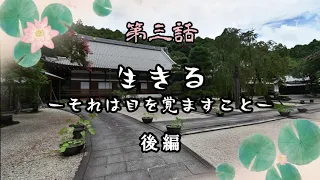 第三話

生きる

ーそれは目を覚ますことー

後編